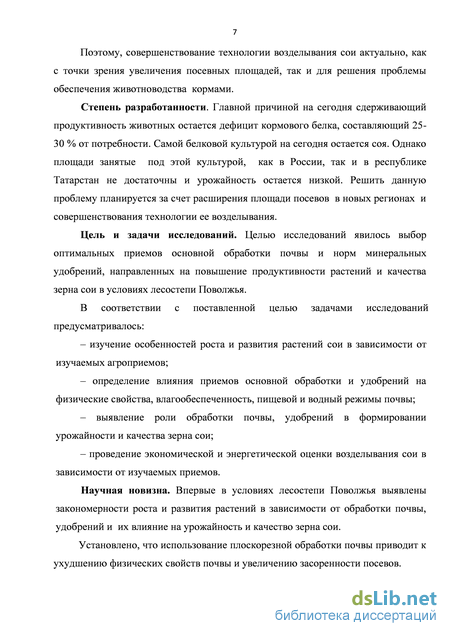 7

Поэтому, совершенствование технологии возделывания сои актуально, как с точки зрения увеличения посевных площадей, так и для решения проблемы обеспечения животноводства кормами.

**Степень разработанности**. Главной причиной на сегодня сдерживающий продуктивность животных остается дефицит кормового белка, составляющий 25-30 % от потребности. Самой белковой культурой на сегодня остается соя. Однако площади занятые под этой культурой, как в России, так и в республике Татарстан не достаточны и урожайность остается низкой. Решить данную проблему планируется за счет расширения площади посевов в новых регионах и совершенствования технологии ее возделывания.

**Цель и задачи исследований.** Целью исследований явилось выбор оптимальных приемов основной обработки почвы и норм минеральных удобрений, направленных на повышение продуктивности растений и качества зерна сои в условиях лесостепи Поволжья.

В соответствии с поставленной целью задачами исследований предусматривалось:

– изучение особенностей роста и развития растений сои в зависимости от изучаемых агроприемов;

– определение влияния приемов основной обработки и удобрений на физические свойства, влагообеспеченность, пищевой и водный режимы почвы;

– выявление роли обработки почвы, удобрений в формировании урожайности и качества зерна сои;

– проведение экономической и энергетической оценки возделывания сои в зависимости от изучаемых приемов.

**Научная новизна.** Впервые в условиях лесостепи Поволжья выявлены закономерности роста и развития растений в зависимости от обработки почвы, удобрений и их влияние на урожайность и качество зерна сои.

Установлено, что использование плоскорезной обработки почвы приводит к ухудшению физических свойств почвы и увеличению засоренности посевов.

dsLib.net
библиотека диссертаций